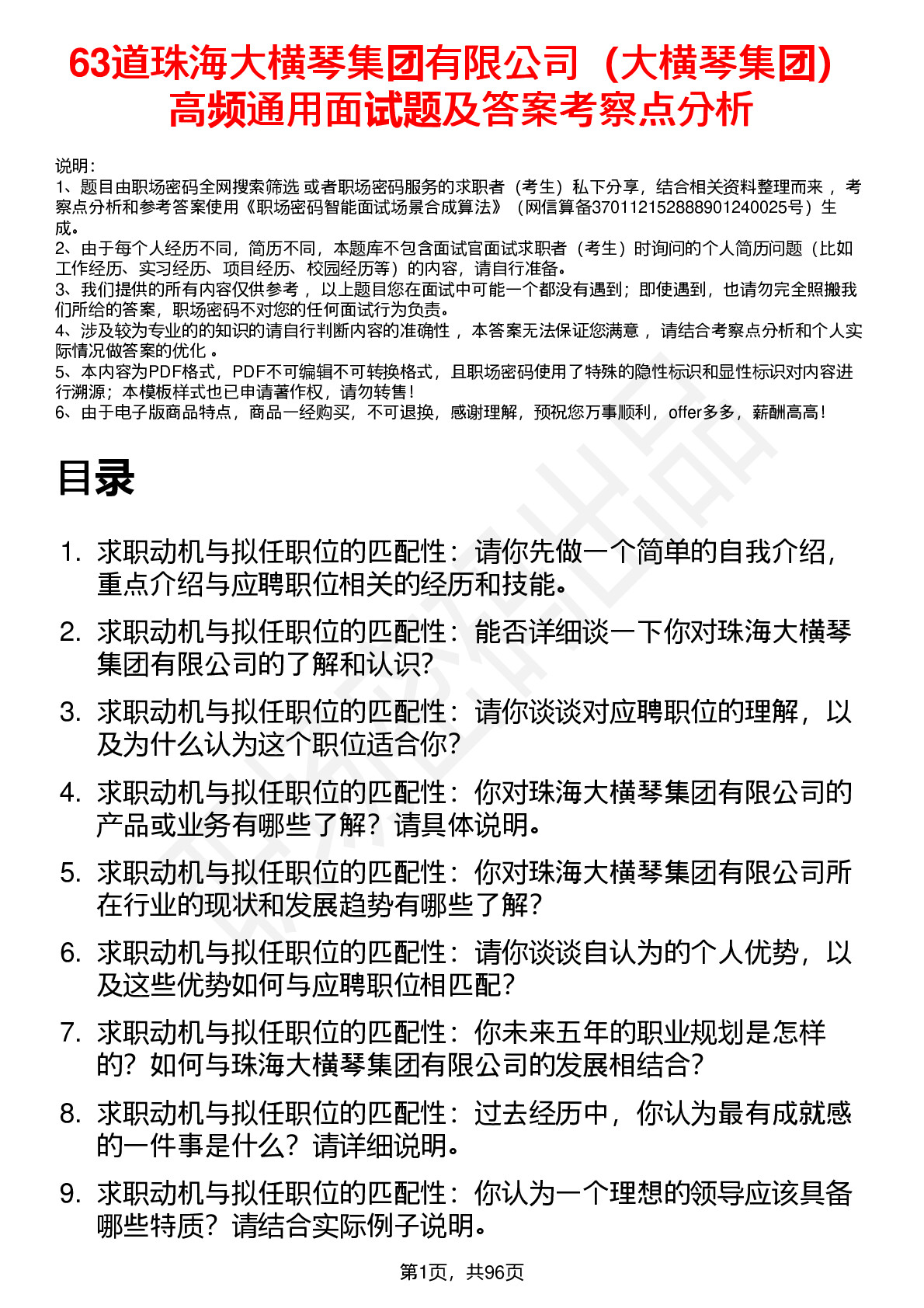 63道珠海大横琴集团有限公司（大横琴集团）高频通用面试题及答案考察点分析

说明：
1、题目由职场密码全网搜索筛选 或者职场密码服务的求职者（考生）私下分享，结合相关资料整理而来 ，考察点分析和参考答案使用《职场密码智能面试场景合成算法》（网信算备370112152888901240025号）生成。
2、由于每个人经历不同，简历不同，本题库不包含面试官面试求职者（考生）时询问的个人简历问题（比如工作经历、实习经历、项目经历、校园经历等）的内容，请自行准备。
3、我们提供的所有内容仅供参考 ，以上题目您在面试中可能一个都没有遇到；即使遇到，也请勿完全照搬我们所给的答案，职场密码不对您的任何面试行为负责。
4、涉及较为专业的的知识的请自行判断内容的准确性 ，本答案无法保证您满意 ，请结合考察点分析和个人实际情况做答案的优化 。
5、本内容为PDF格式，PDF不可编辑不可转换格式，且职场密码使用了特殊的隐性标识和显性标识对内容进行溯源；本模板样式也已申请著作权，请勿转售！
6、由于电子版商品特点，商品一经购买，不可退换，感谢理解，预祝您万事顺利，offer多多，薪酬高高！

目录

1. 求职动机与拟任职位的匹配性：请你先做一个简单的自我介绍，重点介绍与应聘职位相关的经历和技能。
2. 求职动机与拟任职位的匹配性：能否详细谈一下你对珠海大横琴集团有限公司的了解和认识？
3. 求职动机与拟任职位的匹配性：请你谈谈对应聘职位的理解，以及为什么认为这个职位适合你？
4. 求职动机与拟任职位的匹配性：你对珠海大横琴集团有限公司的产品或业务有哪些了解？请具体说明。
5. 求职动机与拟任职位的匹配性：你对珠海大横琴集团有限公司所在行业的现状和发展趋势有哪些了解？
6. 求职动机与拟任职位的匹配性：请你谈谈自认为的个人优势，以及这些优势如何与应聘职位相匹配？
7. 求职动机与拟任职位的匹配性：你未来五年的职业规划是怎样的？如何与珠海大横琴集团有限公司的发展相结合？
8. 求职动机与拟任职位的匹配性：过去经历中，你认为最有成就感的一件事是什么？请详细说明。
9. 求职动机与拟任职位的匹配性：你认为一个理想的领导应该具备哪些特质？请结合实际例子说明。

第1页，共96页